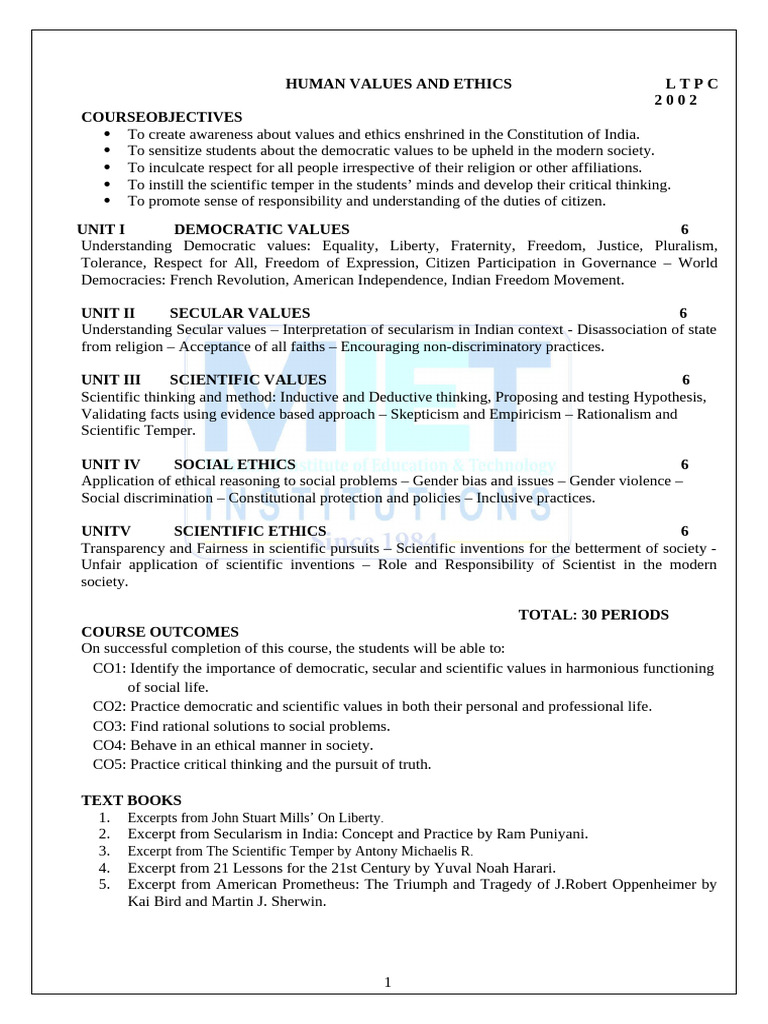 HUMAN VALUES AND ETHICS L T P C
2 0 0 2

COURSEOBJECTIVES
• To create awareness about values and ethics enshrined in the Constitution of India.
• To sensitize students about the democratic values to be upheld in the modern society.
• To inculcate respect for all people irrespective of their religion or other affiliations.
• To instill the scientific temper in the students' minds and develop their critical thinking.
• To promote sense of responsibility and understanding of the duties of citizen.

UNIT I DEMOCRATIC VALUES 6
Understanding Democratic values: Equality, Liberty, Fraternity, Freedom, Justice, Pluralism, Tolerance, Respect for All, Freedom of Expression, Citizen Participation in Governance – World Democracies: French Revolution, American Independence, Indian Freedom Movement.

UNIT II SECULAR VALUES 6
Understanding Secular values – Interpretation of secularism in Indian context - Disassociation of state from religion – Acceptance of all faiths – Encouraging non-discriminatory practices.

UNIT III SCIENTIFIC VALUES 6
Scientific thinking and method: Inductive and Deductive thinking, Proposing and testing Hypothesis, Validating facts using evidence based approach – Skepticism and Empiricism – Rationalism and Scientific Temper.

UNIT IV SOCIAL ETHICS 6
Application of ethical reasoning to social problems – Gender bias and issues – Gender violence – Social discrimination – Constitutional protection and policies – Inclusive practices.

UNITV SCIENTIFIC ETHICS 6
Transparency and Fairness in scientific pursuits – Scientific inventions for the betterment of society - Unfair application of scientific inventions – Role and Responsibility of Scientist in the modern society.

TOTAL: 30 PERIODS

COURSE OUTCOMES
On successful completion of this course, the students will be able to:
CO1: Identify the importance of democratic, secular and scientific values in harmonious functioning of social life.
CO2: Practice democratic and scientific values in both their personal and professional life.
CO3: Find rational solutions to social problems.
CO4: Behave in an ethical manner in society.
CO5: Practice critical thinking and the pursuit of truth.

TEXT BOOKS
1. Excerpts from John Stuart Mills' On Liberty.
2. Excerpt from Secularism in India: Concept and Practice by Ram Puniyani.
3. Excerpt from The Scientific Temper by Antony Michaelis R.
4. Excerpt from 21 Lessons for the 21st Century by Yuval Noah Harari.
5. Excerpt from American Prometheus: The Triumph and Tragedy of J.Robert Oppenheimer by Kai Bird and Martin J. Sherwin.

MIET
Institute of Education & Technology
INSTITUTIONS
Since 1984

1